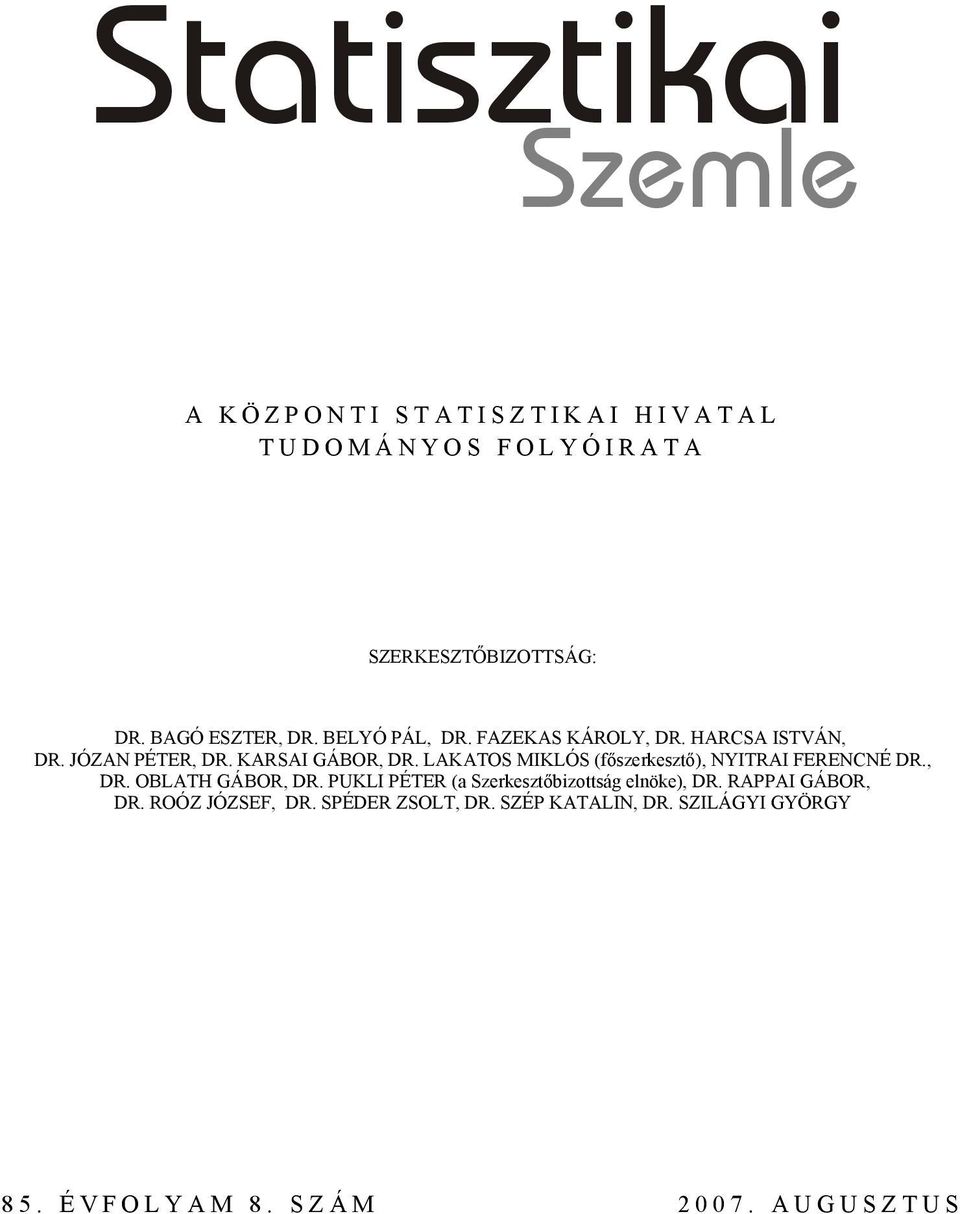 Statisztikai
Szemle

A KÖZPONTI STATISZTIKAI HIVATAL
TUDOMÁNYOS FOLYÓIRATA

SZERKESZTŐBIZOTTSÁG:

DR. BAGÓ ESZTER, DR. BELYÓ PÁL, DR. FAZEKAS KÁROLY, DR. HARCSA ISTVÁN, DR. JÓZAN PÉTER, DR. KARSAI GÁBOR, DR. LAKATOS MIKLÓS (főszerkesztő), NYITRAI FERENCNÉ DR., DR. OBLATH GÁBOR, DR. PUKLI PÉTER (a Szerkesztőbizottság elnöke), DR. RAPPAI GÁBOR, DR. ROÓZ JÓZSEF, DR. SPÉDER ZSOLT, DR. SZÉP KATALIN, DR. SZILÁGYI GYÖRGY

85. ÉVFOLYAM 8. SZÁM

2007. AUGUSZTUS